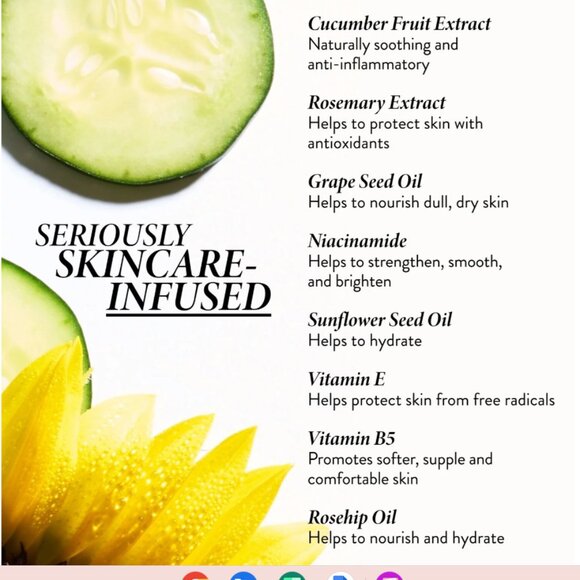 SERIOUSLY SKINCARE-INFUSED

Cucumber Fruit Extract
Naturally soothing and anti-inflammatory

Rosemary Extract
Helps to protect skin with antioxidants

Grape Seed Oil
Helps to nourish dull, dry skin

Niacinamide
Helps to strengthen, smooth, and brighten

Sunflower Seed Oil
Helps to hydrate

Vitamin E
Helps protect skin from free radicals

Vitamin B5
Promotes softer, supple and comfortable skin

Rosehip Oil
Helps to nourish and hydrate